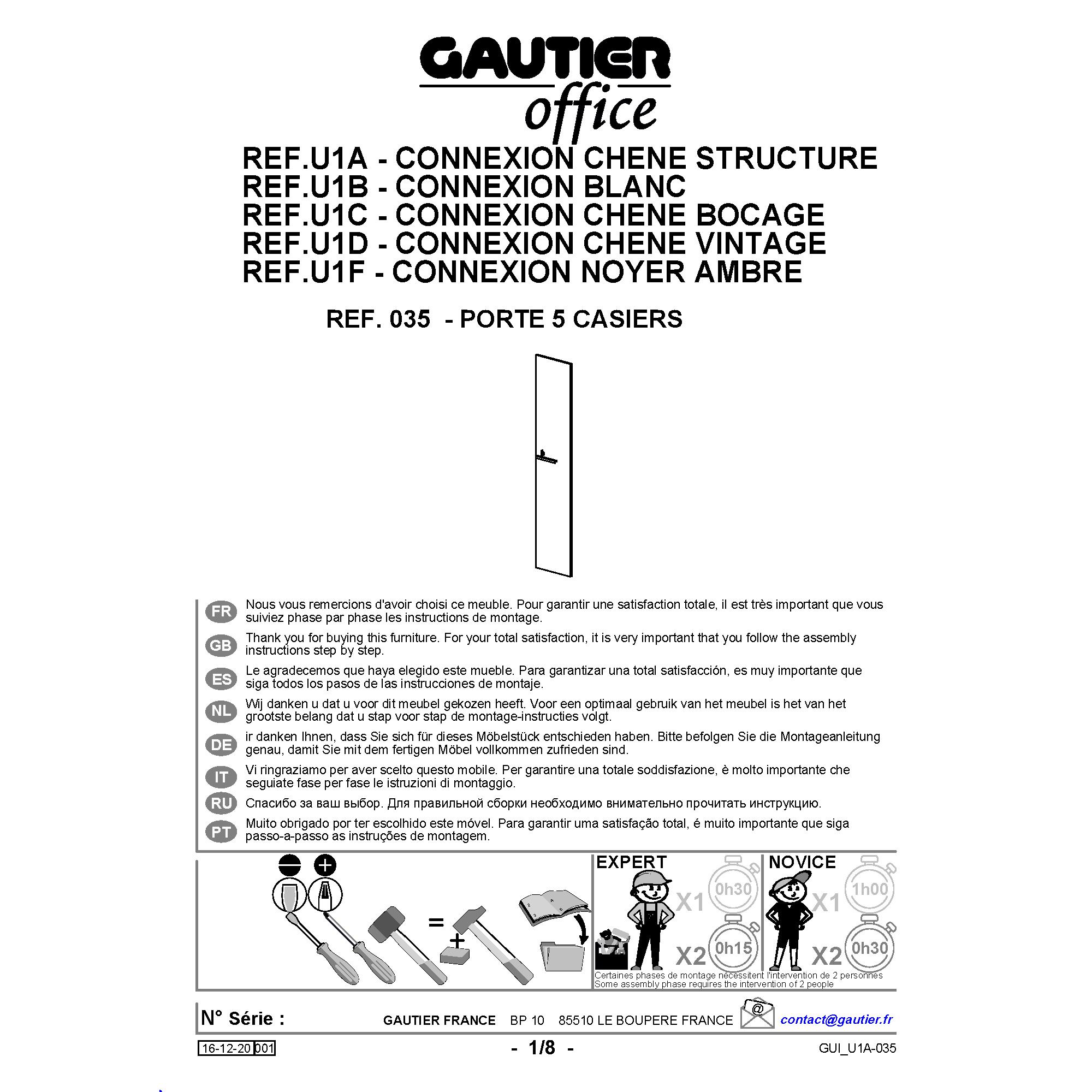 GAUTIER
office

REF.U1A - CONNEXION CHENE STRUCTURE
REF.U1B - CONNEXION BLANC
REF.U1C - CONNEXION CHENE BOCAGE
REF.U1D - CONNEXION CHENE VINTAGE
REF.U1F - CONNEXION NOYER AMBRE

REF. 035 - PORTE 5 CASIERS

FR Nous vous remercions d'avoir choisi ce meuble. Pour garantir une satisfaction totale, il est très important que vous suiviez phase par phase les instructions de montage.

GB Thank you for buying this furniture. For your total satisfaction, it is very important that you follow the assembly instructions step by step.

ES Le agradecemos que haya elegido este mueble. Para garantizar una total satisfacción, es muy importante que siga todos los pasos de las instrucciones de montaje.

NL Wij danken u dat u voor dit meubel gekozen heeft. Voor een optimaal gebruik van het meubel is het van het grootste belang dat u stap voor stap de montage-instructies volgt.

DE ir danken Ihnen, dass Sie sich für dieses Möbelstück entschieden haben. Bitte befolgen Sie die Montageanleitung genau, damit Sie mit dem fertigen Möbel vollkommen zufrieden sind.

IT Vi ringraziamo per aver scelto questo mobile. Per garantire una totale soddisfazione, è molto importante che seguiate fase per fase le istruzioni di montaggio.

RU Спасибо за ваш выбор. Для правильной сборки необходимо внимательно прочитать инструкцию.

PT Muito obrigado por ter escolhido este móvel. Para garantir uma satisfação total, é muito importante que siga passo-a-passo as instruções de montagem.

=
+

EXPERT
X1 0h30
X2 0h15

NOVICE
X1 1h00
X2 0h30

Certaines phases de montage nécessitent l'intervention de 2 personnes
Some assembly phase requires the intervention of 2 people

N° Série :
GAUTIER FRANCE BP 10 85510 LE BOUPERE FRANCE
@
contact@gautier.fr

16-12-20 001
- 1/8 -
GUI_U1A-035